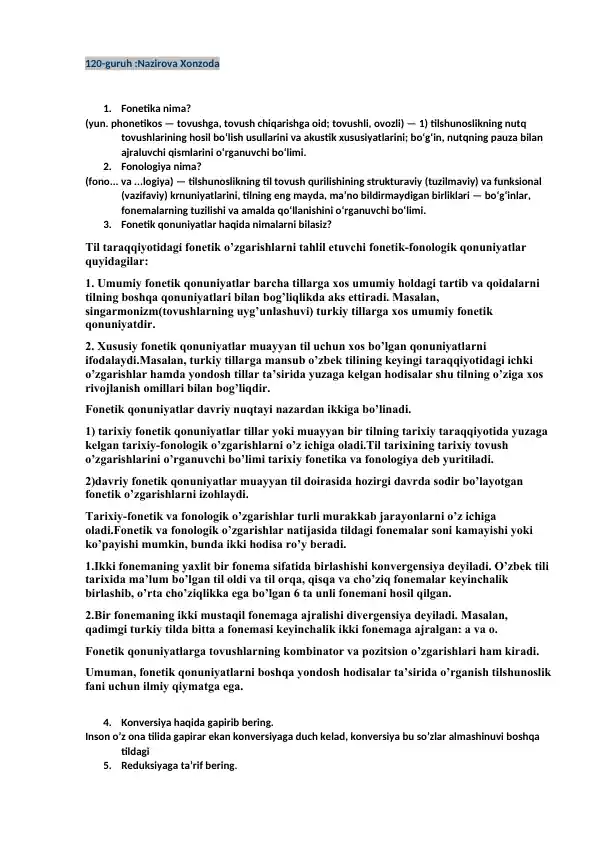 120-guruh :Nazirova Xonzoda

1. Fonetika nima?
(yun. phonetikos — tovushga, tovush chiqarishga oid; tovushli, ovozli) — 1) tilshunoslikning nutq tovushlarining hosil boʻlish usullarini va akustik xususiyatlarini; boʻgʻin, nutqning pauza bilan ajraluvchi qismlarini oʻrganuvchi boʻlimi.
2. Fonologiya nima?
(fono... va ...logiya) — tilshunoslikning til tovush qurilishining strukturaviy (tuzilmaviy) va funksional (vazifaviy) krnuniyatlarini, tilning eng mayda, maʼno bildirmaydigan birliklari — boʻgʻinlar, fonemalarning tuzilishi va amalda qoʻllanishini oʻrganuvchi boʻlimi.
3. Fonetik qonuniyatlar haqida nimalarni bilasiz?

Til taraqqiyotidagi fonetik o’zgarishlarni tahlil etuvchi fonetik-fonologik qonuniyatlar quyidagilar:

1. Umumiy fonetik qonuniyatlar barcha tillarga xos umumiy holdagi tartib va qoidalarni tilning boshqa qonuniyatlari bilan bog’liqlikda aks ettiradi. Masalan, singarmonizm(tovushlarning uyg’unlashuvi) turkiy tillarga xos umumiy fonetik qonuniyatdir.

2. Xususiy fonetik qonuniyatlar muayyan til uchun xos bo’lgan qonuniyatlarni ifodalaydi.Masalan, turkiy tillarga mansub o’zbek tilining keyingi taraqqiyotidagi ichki o’zgarishlar hamda yondosh tillar ta’sirida yuzaga kelgan hodisalar shu tilning o’ziga xos rivojlanish omillari bilan bog’liqdir.

Fonetik qonuniyatlar davriy nuqtayi nazardan ikkiga bo’linadi.

1) tarixiy fonetik qonuniyatlar tillar yoki muayyan bir tilning tarixiy taraqqiyotida yuzaga kelgan tarixiy-fonologik o’zgarishlarni o’z ichiga oladi.Til tarixining tarixiy tovush o’zgarishlarini o’rganuvchi bo’limi tarixiy fonetika va fonologiya deb yuritiladi.

2)davriy fonetik qonuniyatlar muayyan til doirasida hozirgi davrda sodir bo’layotgan fonetik o’zgarishlarni izohlaydi.

Tarixiy-fonetik va fonologik o’zgarishlar turli murakkab jarayonlarni o’z ichiga oladi.Fonetik va fonologik o’zgarishlar natijasida tildagi fonemalar soni kamayishi yoki ko’payishi mumkin, bunda ikki hodisa ro’y beradi.

1.Ikki fonemaning yaxlit bir fonema sifatida birlashishi konvergensiya deyiladi. O’zbek tili tarixida ma’lum bo’lgan til oldi va til orqa, qisqa va cho’ziq fonemalar keyinchalik birlashib, o’rta cho’ziqlikka ega bo’lgan 6 ta unli fonemani hosil qilgan.

2.Bir fonemaning ikki mustaqil fonemaga ajralishi divergensiya deyiladi. Masalan, qadimgi turkiy tilda bitta a fonemasi keyinchalik ikki fonemaga ajralgan: a va o.

Fonetik qonuniyatlarga tovushlarning kombinator va pozitsion o’zgarishlari ham kiradi.

Umuman, fonetik qonuniyatlarni boshqa yondosh hodisalar ta’sirida o’rganish tilshunoslik fani uchun ilmiy qiymatga ega.

4. Konversiya haqida gapirib bering.
Inson o’z ona tilida gapirar ekan konversiyaga duch kelad, konversiya bu so’zlar almashinuvi boshqa tildagi
5. Reduksiyaga ta’rif bering.